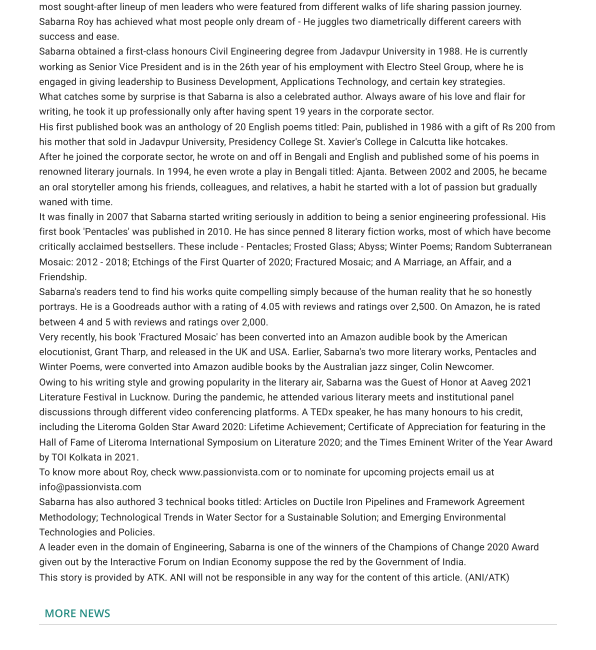 most sought-after lineup of men leaders who were featured from different walks of life sharing passion journey.
Sabarna Roy has achieved what most people only dream of - He juggles two diametrically different careers with success and ease.
Sabarna obtained a first-class honours Civil Engineering degree from Jadavpur University in 1988. He is currently working as Senior Vice President and is in the 26th year of his employment with Electro Steel Group, where he is engaged in giving leadership to Business Development, Applications Technology, and certain key strategies.
What catches some by surprise is that Sabarna is also a celebrated author. Always aware of his love and flair for writing, he took it up professionally only after having spent 19 years in the corporate sector.
His first published book was an anthology of 20 English poems titled: Pain, published in 1986 with a gift of Rs 200 from his mother that sold in Jadavpur University, Presidency College St. Xavier's College in Calcutta like hotcakes.
After he joined the corporate sector, he wrote on and off in Bengali and English and published some of his poems in renowned literary journals. In 1994, he even wrote a play in Bengali titled: Ajanta. Between 2002 and 2005, he became an oral storyteller among his friends, colleagues, and relatives, a habit he started with a lot of passion but gradually waned with time.
It was finally in 2007 that Sabarna started writing seriously in addition to being a senior engineering professional. His first book 'Pentacles' was published in 2010. He has since penned 8 literary fiction works, most of which have become critically acclaimed bestsellers. These include - Pentacles; Frosted Glass; Abyss; Winter Poems; Random Subterranean Mosaic: 2012 - 2018; Etchings of the First Quarter of 2020; Fractured Mosaic; and A Marriage, an Affair, and a Friendship.
Sabarna's readers tend to find his works quite compelling simply because of the human reality that he so honestly portrays. He is a Goodreads author with a rating of 4.05 with reviews and ratings over 2,500. On Amazon, he is rated between 4 and 5 with reviews and ratings over 2,000.
Very recently, his book 'Fractured Mosaic' has been converted into an Amazon audible book by the American elocutionist, Grant Tharp, and released in the UK and USA. Earlier, Sabarna's two more literary works, Pentacles and Winter Poems, were converted into Amazon audible books by the Australian jazz singer, Colin Newcomer.
Owing to his writing style and growing popularity in the literary air, Sabarna was the Guest of Honor at Aaveg 2021 Literature Festival in Lucknow. During the pandemic, he attended various literary meets and institutional panel discussions through different video conferencing platforms. A TEDx speaker, he has many honours to his credit, including the Literoma Golden Star Award 2020: Lifetime Achievement; Certificate of Appreciation for featuring in the Hall of Fame of Literoma International Symposium on Literature 2020; and the Times Eminent Writer of the Year Award by TOI Kolkata in 2021.
To know more about Roy, check www.passionvista.com or to nominate for upcoming projects email us at info@passionvista.com
Sabarna has also authored 3 technical books titled: Articles on Ductile Iron Pipelines and Framework Agreement Methodology; Technological Trends in Water Sector for a Sustainable Solution; and Emerging Environmental Technologies and Policies.
A leader even in the domain of Engineering, Sabarna is one of the winners of the Champions of Change 2020 Award given out by the Interactive Forum on Indian Economy suppose the red by the Government of India.
This story is provided by ATK. ANI will not be responsible in any way for the content of this article. (ANI/ATK)

MORE NEWS